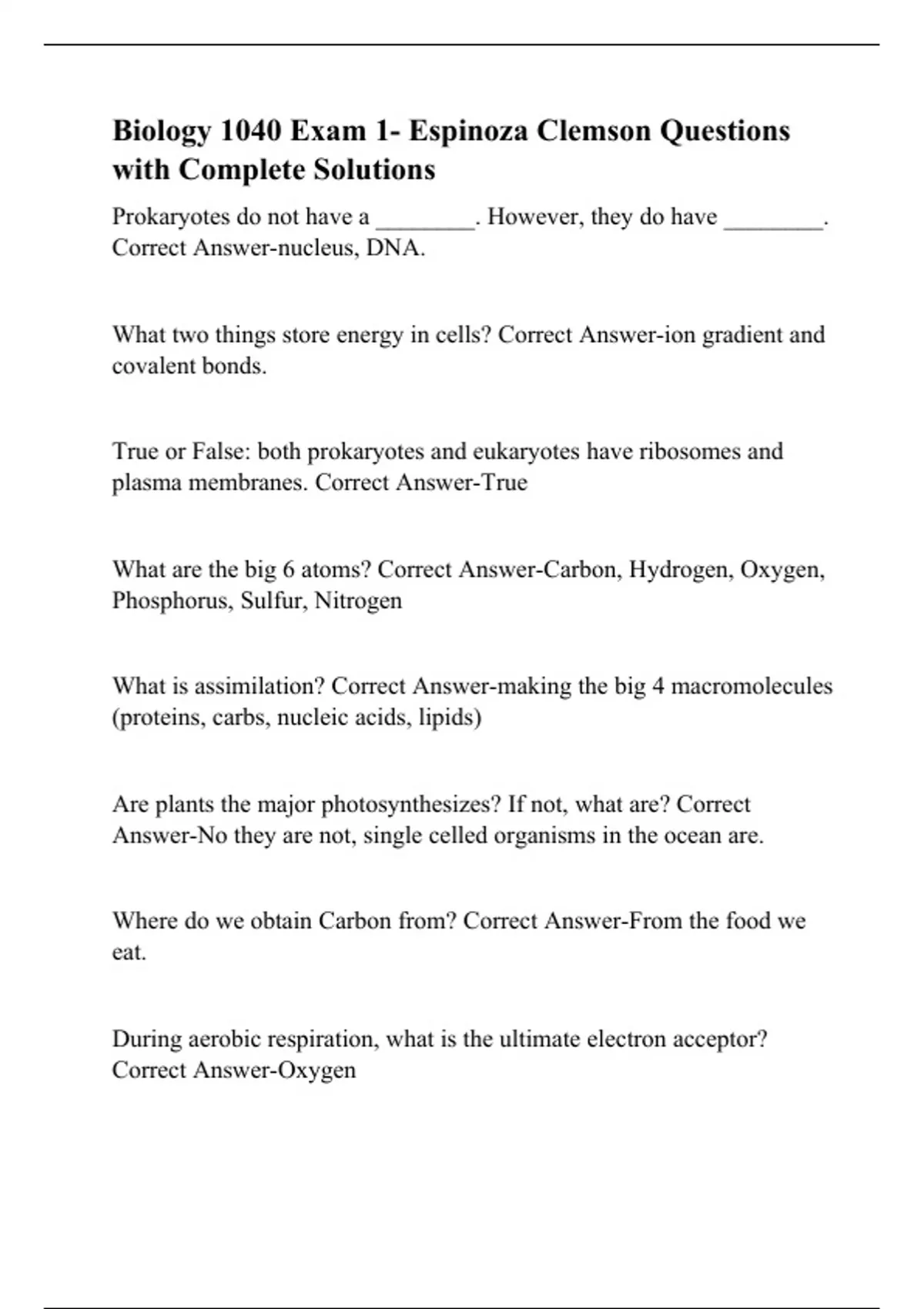 Biology 1040 Exam 1- Espinoza Clemson Questions with Complete Solutions

Prokaryotes do not have a ________. However, they do have ________. Correct Answer-nucleus, DNA.

What two things store energy in cells? Correct Answer-ion gradient and covalent bonds.

True or False: both prokaryotes and eukaryotes have ribosomes and plasma membranes. Correct Answer-True

What are the big 6 atoms? Correct Answer-Carbon, Hydrogen, Oxygen, Phosphorus, Sulfur, Nitrogen

What is assimilation? Correct Answer-making the big 4 macromolecules (proteins, carbs, nucleic acids, lipids)

Are plants the major photosynthesizes? If not, what are? Correct Answer-No they are not, single celled organisms in the ocean are.

Where do we obtain Carbon from? Correct Answer-From the food we eat.

During aerobic respiration, what is the ultimate electron acceptor? Correct Answer-Oxygen